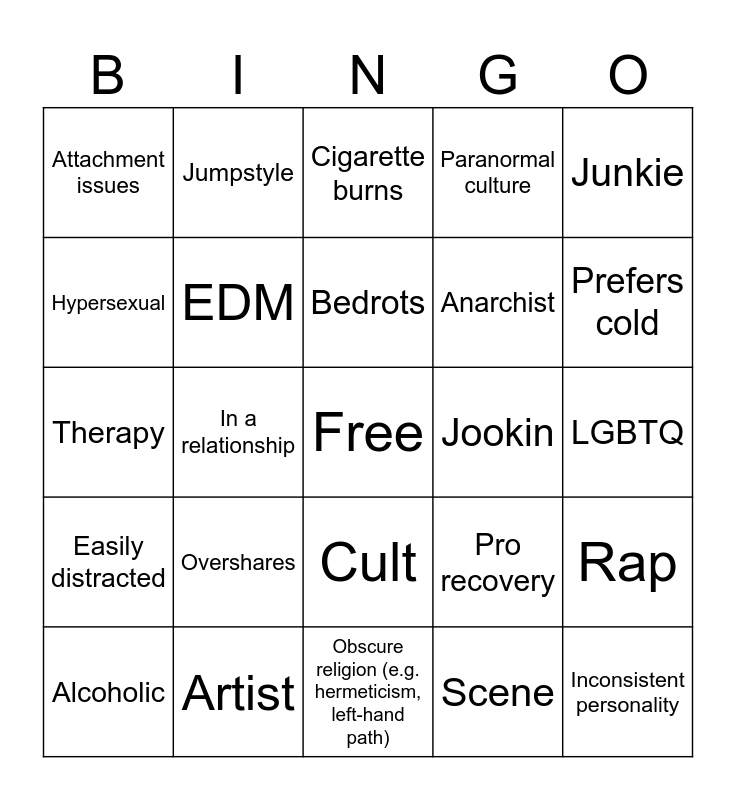 | B | I | N | G | O |
|---|---|---|---|---|
| Attachment issues | Jumpstyle | Cigarette burns | Paranormal culture | Junkie |
| Hypersexual | EDM | Bedrots | Anarchist | Prefers cold |
| Therapy | In a relationship | Free | Jookin | LGBTQ |
| Easily distracted | Overshares | Cult | Pro recovery | Rap |
| Alcoholic | Artist | Obscure religion (e.g. hermeticism, left-hand path) | Scene | Inconsistent personality |